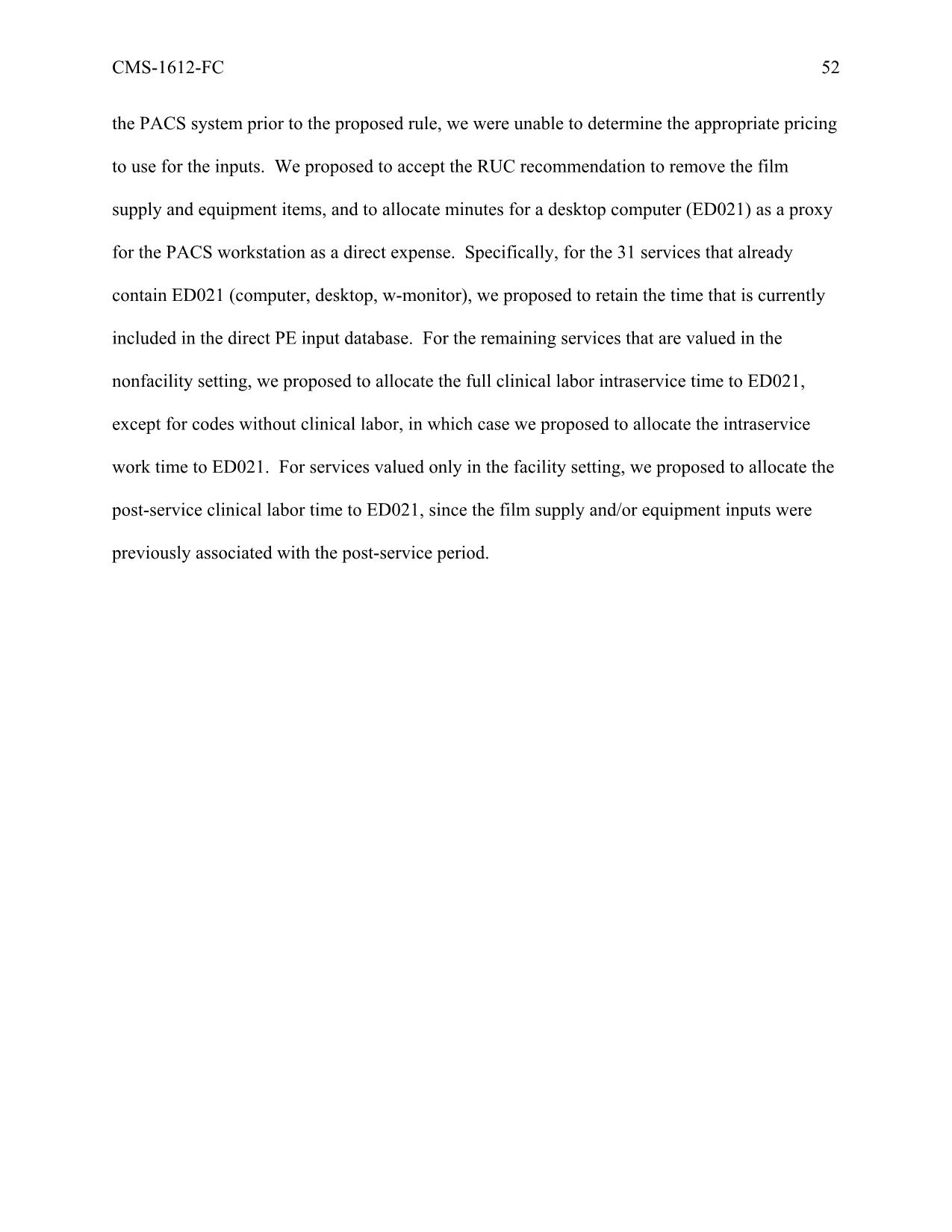 CMS-1612-FC 52

the PACS system prior to the proposed rule, we were unable to determine the appropriate pricing to use for the inputs. We proposed to accept the RUC recommendation to remove the film supply and equipment items, and to allocate minutes for a desktop computer (ED021) as a proxy for the PACS workstation as a direct expense. Specifically, for the 31 services that already contain ED021 (computer, desktop, w-monitor), we proposed to retain the time that is currently included in the direct PE input database. For the remaining services that are valued in the nonfacility setting, we proposed to allocate the full clinical labor intraservice time to ED021, except for codes without clinical labor, in which case we proposed to allocate the intraservice work time to ED021. For services valued only in the facility setting, we proposed to allocate the post-service clinical labor time to ED021, since the film supply and/or equipment inputs were previously associated with the post-service period.